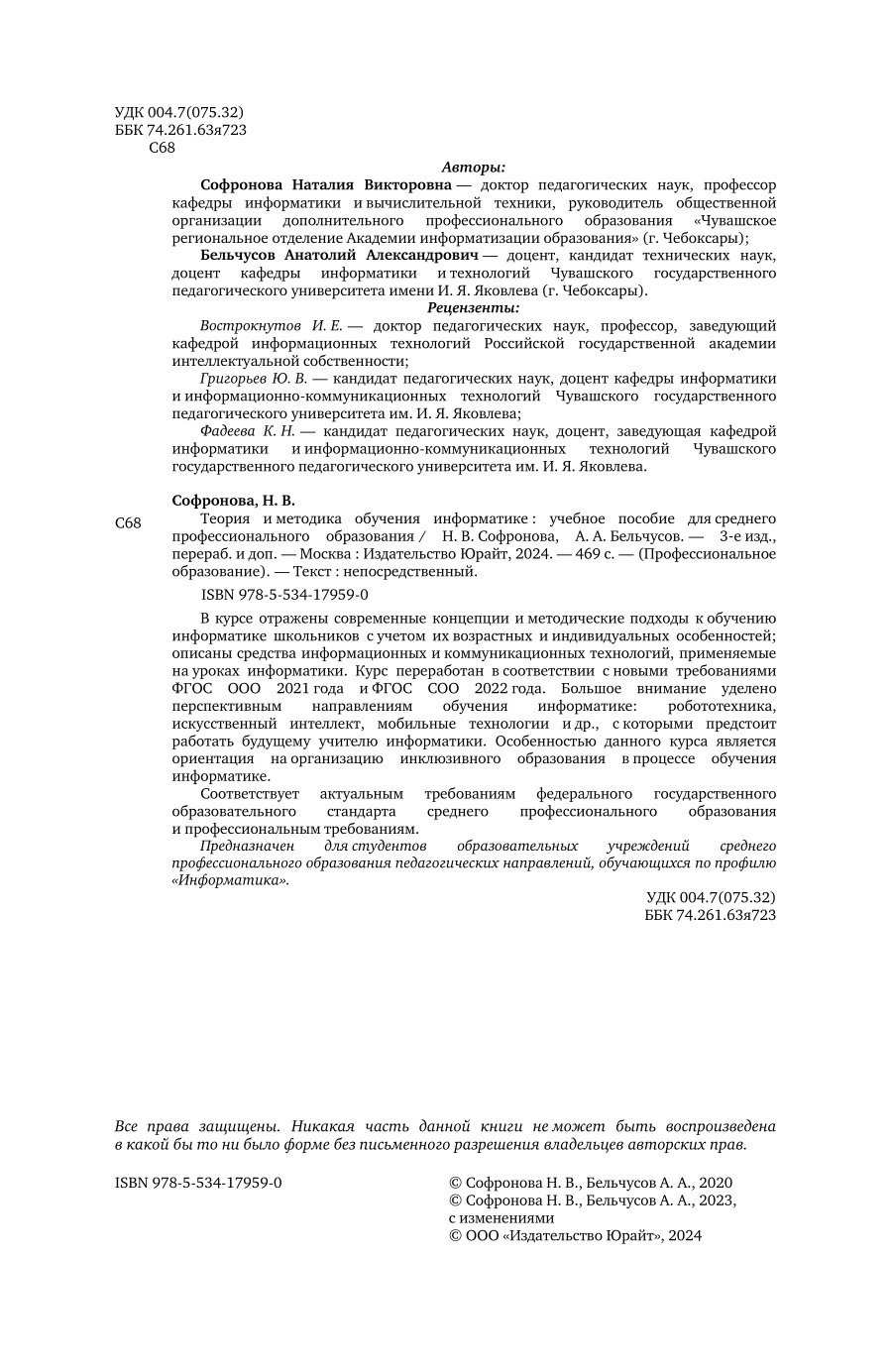 УДК 004.7(075.32)
ББК 74.261.63я723
С68

Авторы:

Софронова Наталия Викторовна — доктор педагогических наук, профессор кафедры информатики и вычислительной техники, руководитель общественной организации дополнительного профессионального образования «Чувашское региональное отделение Академии информатизации образования» (г. Чебоксары);

Бельчусов Анатолий Александрович — доцент, кандидат технических наук, доцент кафедры информатики и технологий Чувашского государственного педагогического университета имени И. Я. Яковлева (г. Чебоксары).

Рецензенты:

Вострокнутов И. Е. — доктор педагогических наук, профессор, заведующий кафедрой информационных технологий Российской государственной академии интеллектуальной собственности;

Григорьев Ю. В. — кандидат педагогических наук, доцент кафедры информатики и информационно-коммуникационных технологий Чувашского государственного педагогического университета им. И. Я. Яковлева;

Фадеева К. Н. — кандидат педагогических наук, доцент, заведующая кафедрой информатики и информационно-коммуникационных технологий Чувашского государственного педагогического университета им. И. Я. Яковлева.

Софронова, Н. В.

С68 Теория и методика обучения информатике : учебное пособие для среднего профессионального образования / Н. В. Софронова, А. А. Бельчусов. — 3-е изд., перераб. и доп. — Москва : Издательство Юрайт, 2024. — 469 с. — (Профессиональное образование). — Текст : непосредственный.

ISBN 978-5-534-17959-0

В курсе отражены современные концепции и методические подходы к обучению информатике школьников с учетом их возрастных и индивидуальных особенностей; описаны средства информационных и коммуникационных технологий, применяемые на уроках информатики. Курс переработан в соответствии с новыми требованиями ФГОС ООО 2021 года и ФГОС СОО 2022 года. Большое внимание уделено перспективным направлениям обучения информатике: робототехника, искусственный интеллект, мобильные технологии и др., с которыми предстоит работать будущему учителю информатики. Особенностью данного курса является ориентация на организацию инклюзивного образования в процессе обучения информатике.

Соответствует актуальным требованиям федерального государственного образовательного стандарта среднего профессионального образования и профессиональным требованиям.

Предназначен для студентов образовательных учреждений среднего профессионального образования педагогических направлений, обучающихся по профилю «Информатика».

УДК 004.7(075.32)
ББК 74.261.63я723

Все права защищены. Никакая часть данной книги не может быть воспроизведена в какой бы то ни было форме без письменного разрешения владельцев авторских прав.

ISBN 978-5-534-17959-0

© Софронова Н. В., Бельчусов А. А., 2020
© Софронова Н. В., Бельчусов А. А., 2023, с изменениями
© ООО «Издательство Юрайт», 2024